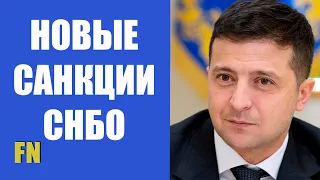 НОВЫЕ САНКЦИИ СНБО

FN